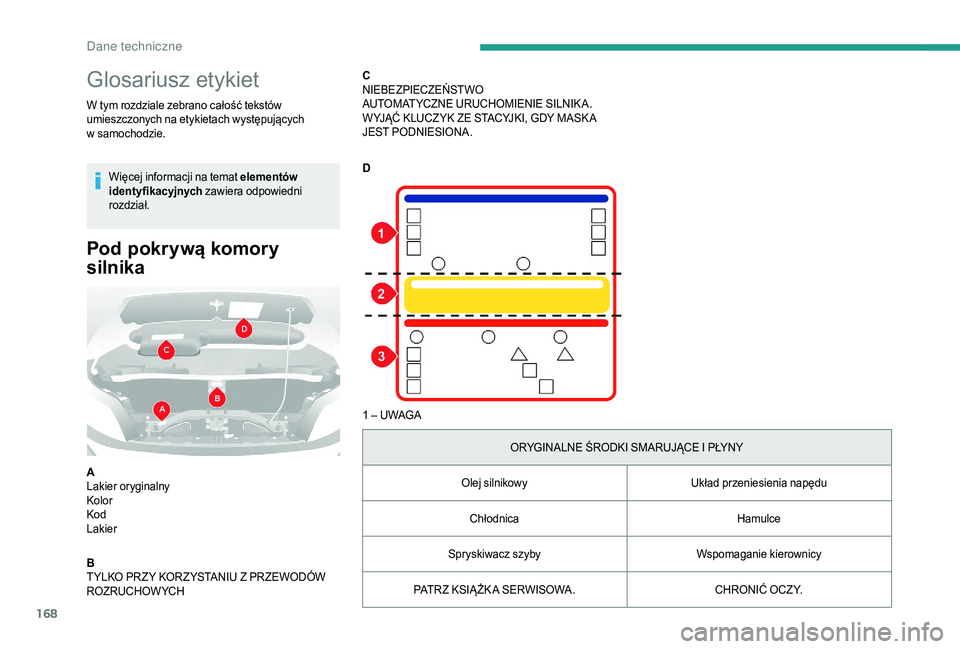 Dane techniczne

Glosariusz etykiet

W tym rozdziale zebrano całość tekstów umieszczonych na etykietach występujących w samochodzie.

Więcej informacji na temat **elementów identyfikacyjnych** zawiera odpowiedni rozdział.

Pod pokrywą komory silnika

D
C
B
A

A
Lakier oryginalny
Kolor
Kod
Lakier

B
TYLKO PRZY KORZYSTANIU Z PRZEWODÓW ROZRUCHOWYCH

C
NIEBEZPIECZEŃSTWO
AUTOMATYCZNE URUCHOMIENIE SILNIKA.
WYJĄĆ KLUCZYK ZE STACYJKI, GDY MASKA JEST PODNIESIONA.

D

1
2
3

1 – UWAGA

| ORYGINALNE ŚRODKI SMARUJĄCE I PŁYNY | |
|---|---|
| Olej silnikowy | Układ przeniesienia napędu |
| Chłodnica | Hamulce |
| Spryskiwacz szyby | Wspomaganie kierownicy |
| PATRZ KSIĄŻKA SERWISOWA. | CHRONIĆ OCZY. |

168

carmanualsonline.info